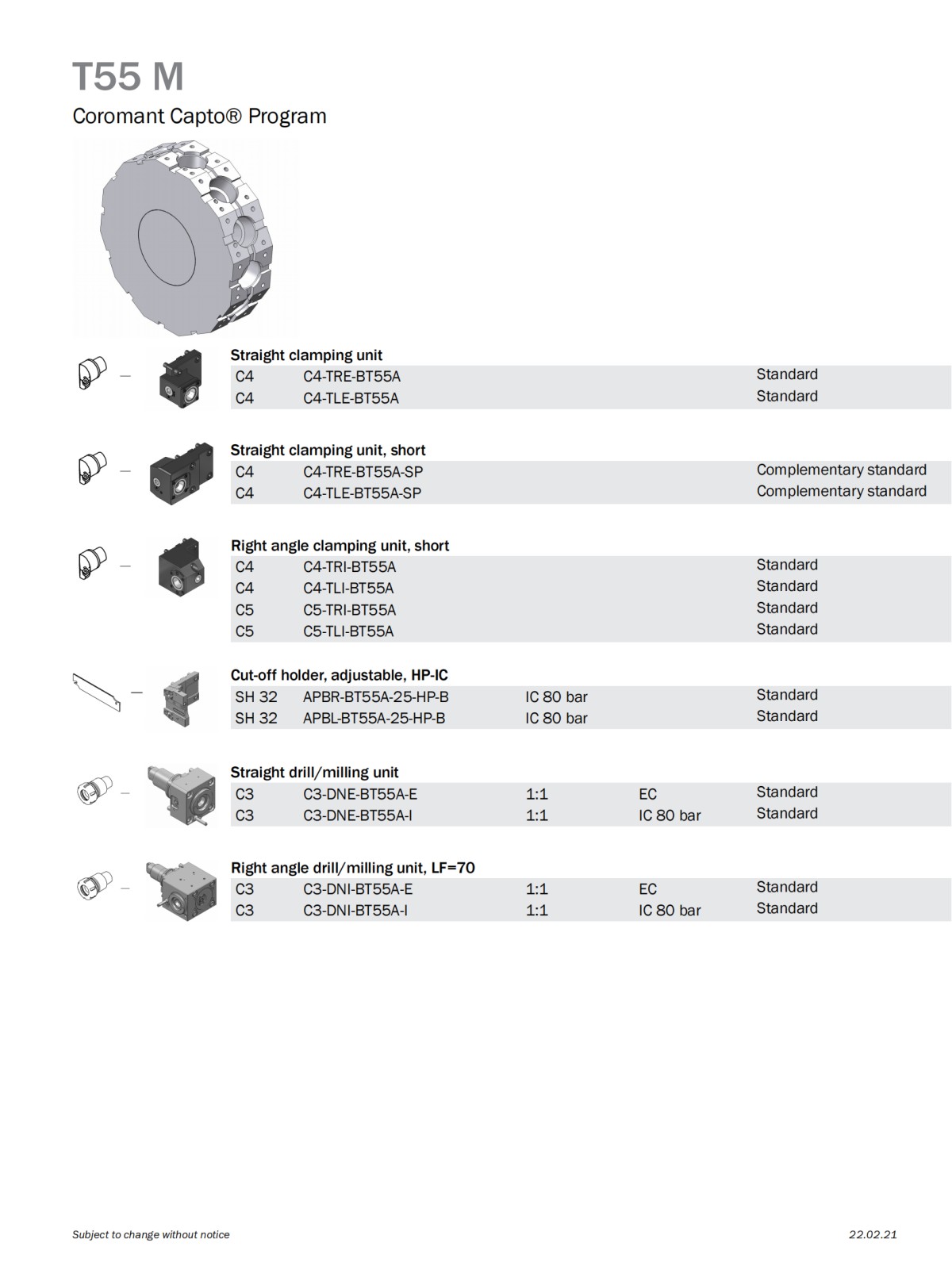 T55 M

Coromant Capto® Program

Straight clamping unit

| C4 | C4-TRE-BT55A | | | Standard |
|---|---|---|---|---|
| C4 | C4-TLE-BT55A | | | Standard |

Straight clamping unit, short

| C4 | C4-TRE-BT55A-SP | | | Complementary standard |
|---|---|---|---|---|
| C4 | C4-TLE-BT55A-SP | | | Complementary standard |

Right angle clamping unit, short

| C4 | C4-TRI-BT55A | | | Standard |
|---|---|---|---|---|
| C4 | C4-TLI-BT55A | | | Standard |
| C5 | C5-TRI-BT55A | | | Standard |
| C5 | C5-TLI-BT55A | | | Standard |

Cut-off holder, adjustable, HP-IC

| SH 32 | APBR-BT55A-25-HP-B | IC 80 bar | | Standard |
|---|---|---|---|---|
| SH 32 | APBL-BT55A-25-HP-B | IC 80 bar | | Standard |

Straight drill/milling unit

| C3 | C3-DNE-BT55A-E | 1:1 | EC | Standard |
|---|---|---|---|---|
| C3 | C3-DNE-BT55A-I | 1:1 | IC 80 bar | Standard |

Right angle drill/milling unit, LF=70

| C3 | C3-DNI-BT55A-E | 1:1 | EC | Standard |
|---|---|---|---|---|
| C3 | C3-DNI-BT55A-I | 1:1 | IC 80 bar | Standard |

Subject to change without notice

22.02.21